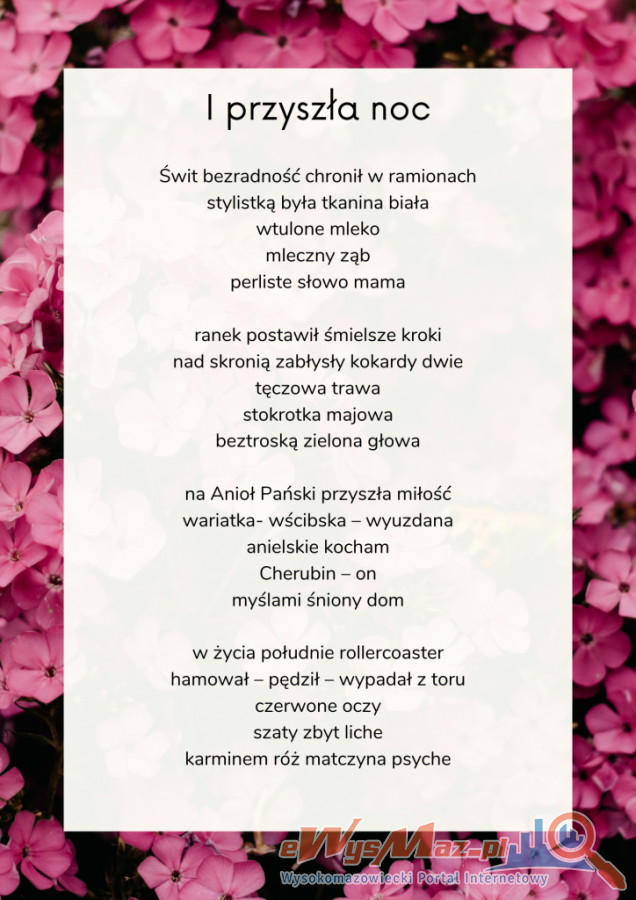 I przyszła noc

Świt bezradność chronił w ramionach
stylistką była tkanina biała
wtulone mleko
mleczny ząb
perliste słowo mama

ranek postawił śmielsze kroki
nad skronią zabłysły kokardy dwie
tęczowa trawa
stokrotka majowa
beztroską zielona głowa

na Anioł Pański przyszła miłość
wariatka- wścibska – wyuzdana
anielskie kocham
Cherubin – on
myślami śniony dom

w życia południe rollercoaster
hamował – pędził – wypadał z toru
czerwone oczy
szaty zbyt liche
karminem róż matczyna psyche

eWysMaz.pl
Wysokomazowiecki Portal Internetowy